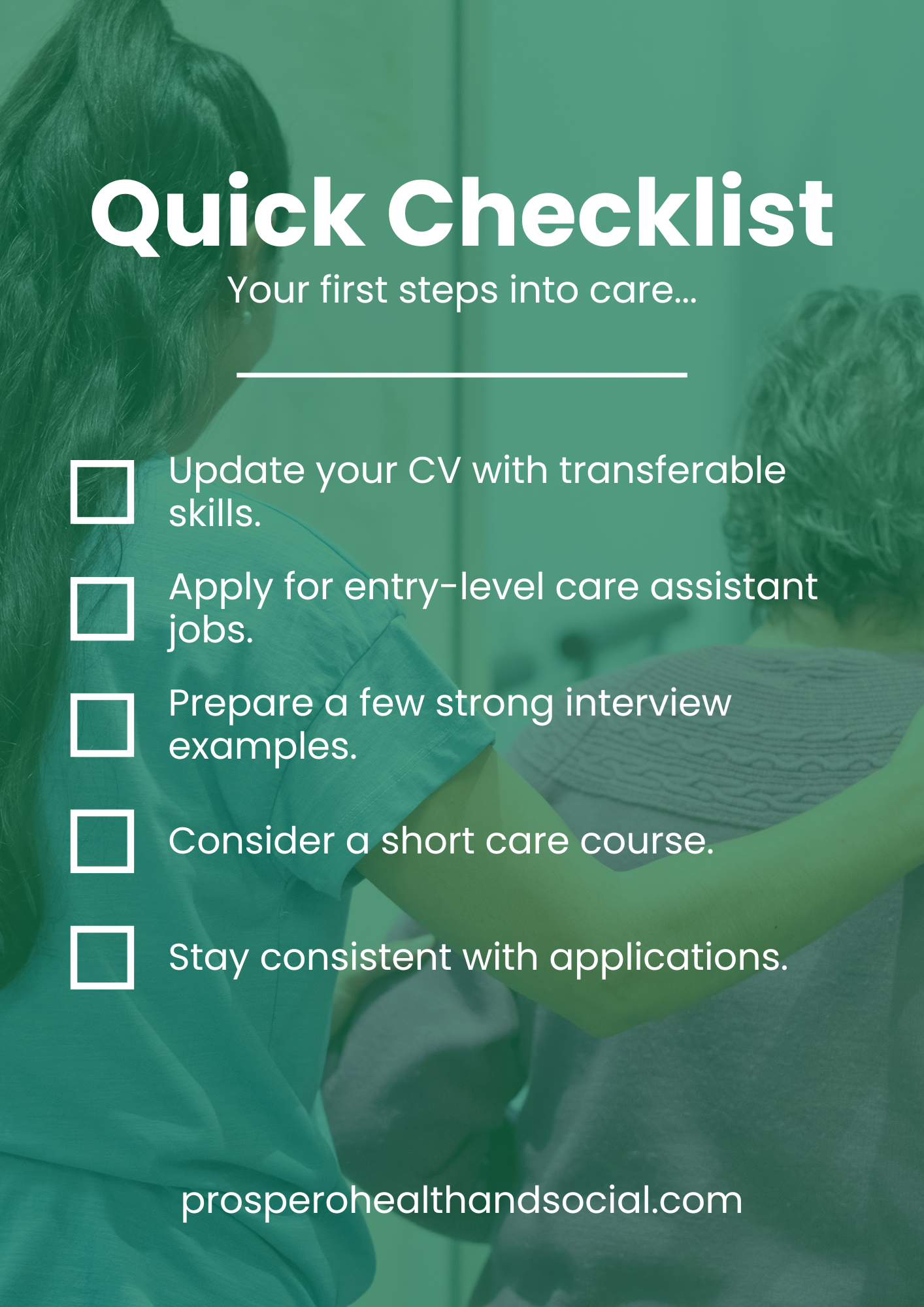 Quick Checklist

Your first steps into care...

☐ Update your CV with transferable skills.

☐ Apply for entry-level care assistant jobs.

☐ Prepare a few strong interview examples.

☐ Consider a short care course.

☐ Stay consistent with applications.

prosperohealthandsocial.com